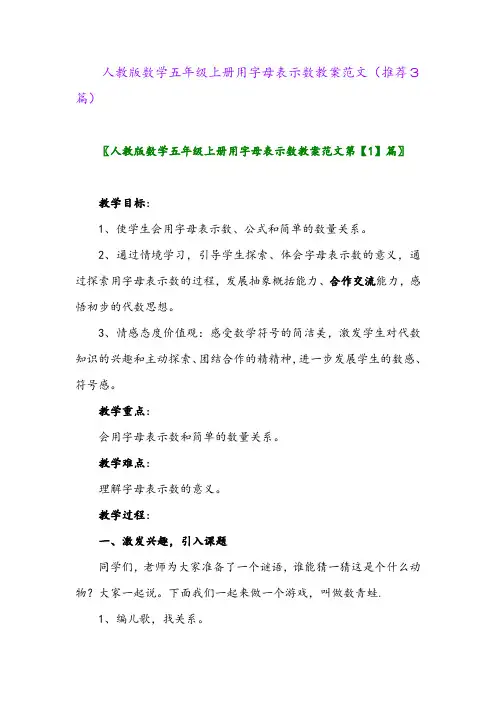 人教版数学五年级上册用字母表示数教案范文（推荐3篇）

〖人教版数学五年级上册用字母表示数教案范文第【1】篇〗

教学目标：

1、使学生会用字母表示数、公式和简单的数量关系。

2、通过情境学习，引导学生探索、体会字母表示数的意义，通过探索用字母表示数的过程，发展抽象概括能力、合作交流能力，感悟初步的代数思想。

3、情感态度价值观：感受数学符号的简洁美，激发学生对代数知识的兴趣和主动探索、团结合作的精精神，进一步发展学生的数感、符号感。

教学重点：

会用字母表示数和简单的数量关系。

教学难点：

理解字母表示数的意义。

教学过程：

一、激发兴趣，引入课题

同学们，老师为大家准备了一个谜语，谁能猜一猜这是个什么动物？大家一起说。下面我们一起来做一个游戏，叫做数青蛙.

1、编儿歌，找关系。